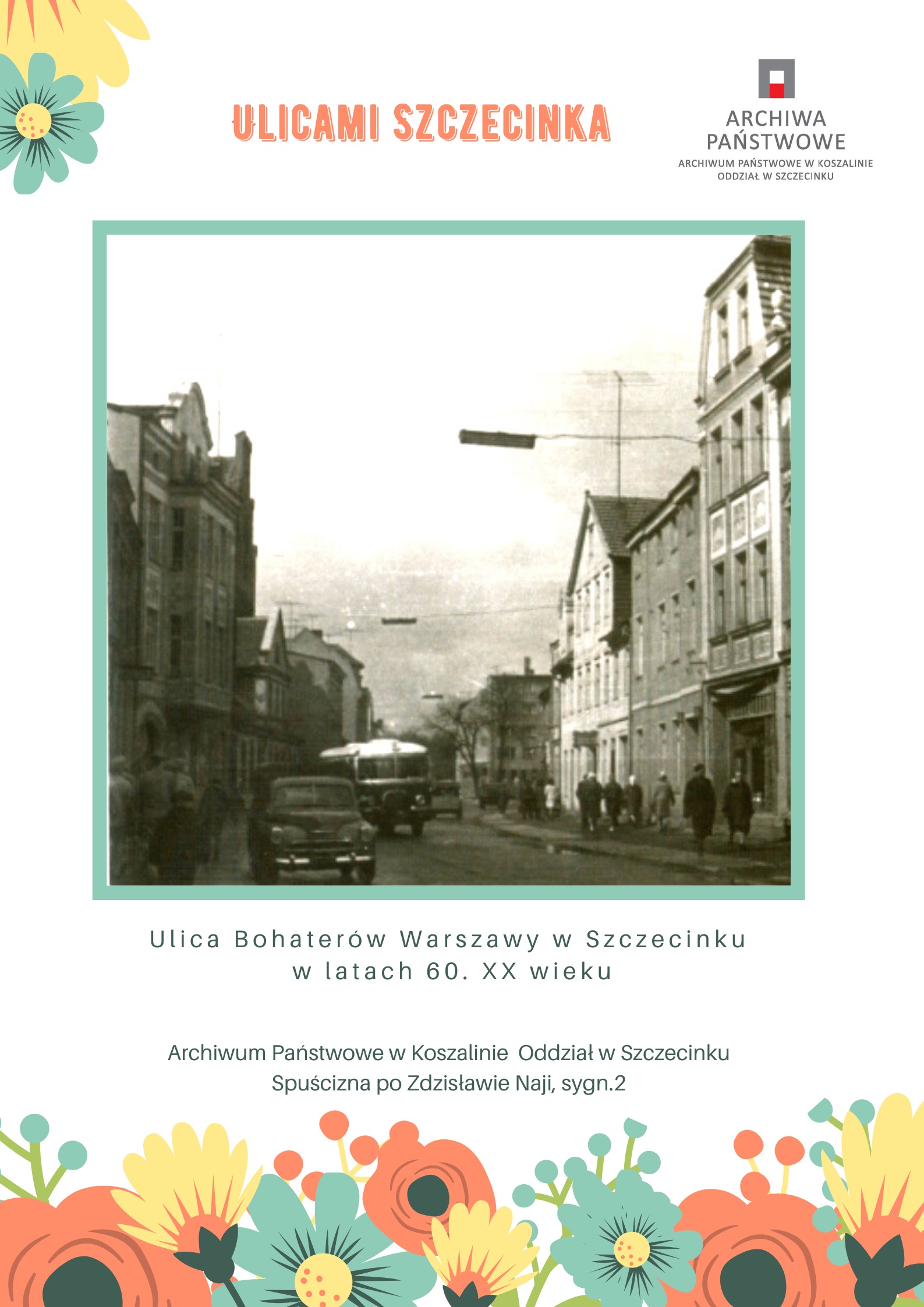 ULICAMI SZCZECINKA

ARCHIWA PAŃSTWOWE
ARCHIWUM PAŃSTWOWE W KOSZALINIE
ODDZIAŁ W SZCZECINKU

Ulica Bohaterów Warszawy w Szczecinku
w latach 60. XX wieku

Archiwum Państwowe w Koszalinie Oddział w Szczecinku
Spuścizna po Zdzisławie Naji, sygn.2